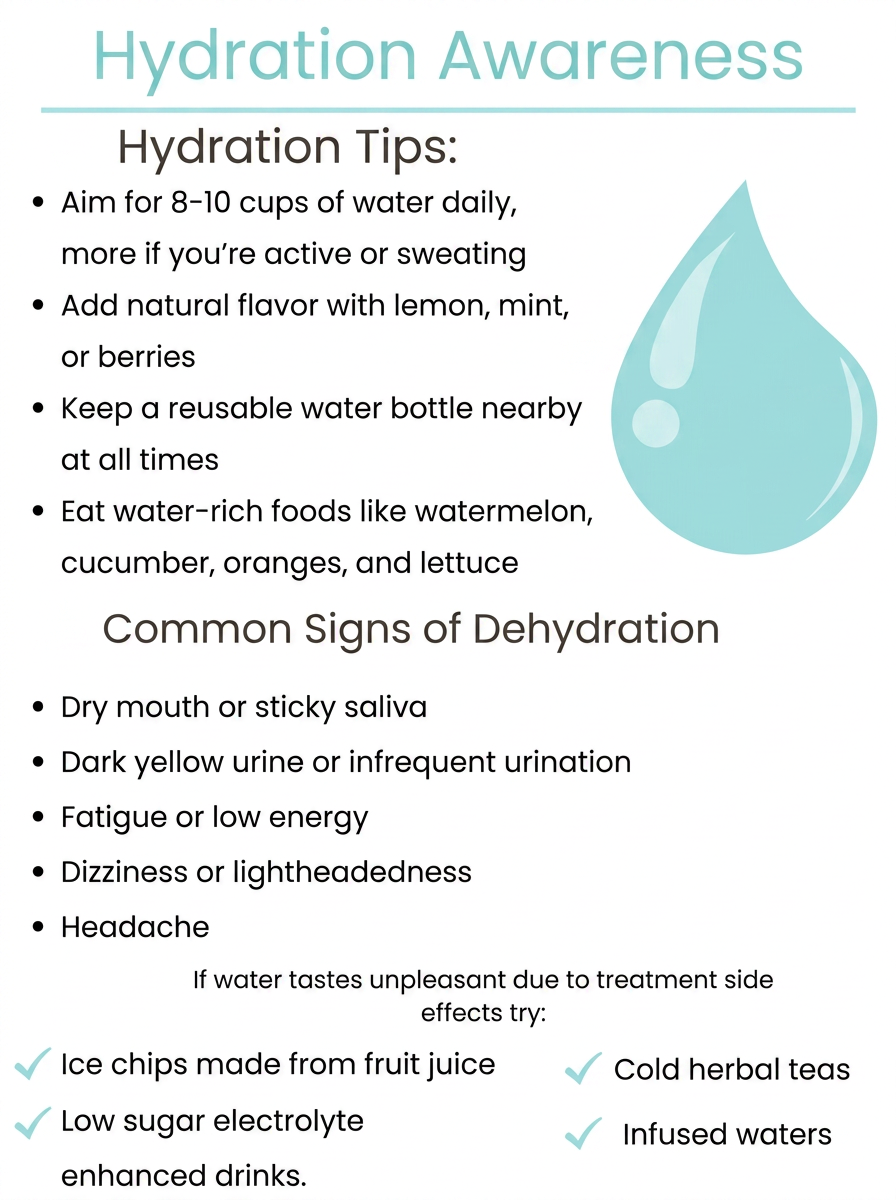 Hydration Awareness

Hydration Tips:

• Aim for 8-10 cups of water daily, more if you're active or sweating
• Add natural flavor with lemon, mint, or berries
• Keep a reusable water bottle nearby at all times
• Eat water-rich foods like watermelon, cucumber, oranges, and lettuce

Common Signs of Dehydration

• Dry mouth or sticky saliva
• Dark yellow urine or infrequent urination
• Fatigue or low energy
• Dizziness or lightheadedness
• Headache

If water tastes unpleasant due to treatment side effects try:

✓ Ice chips made from fruit juice
✓ Low sugar electrolyte enhanced drinks.

✓ Cold herbal teas
✓ Infused waters